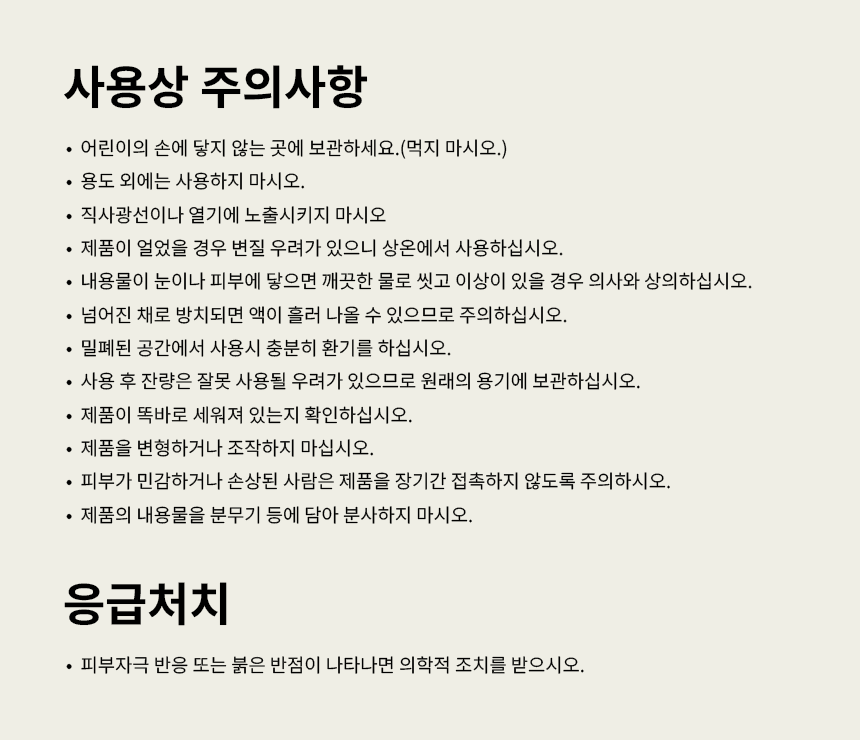 사용상 주의사항

• 어린이의 손에 닿지 않는 곳에 보관하세요.(먹지 마시오.)
• 용도 외에는 사용하지 마시오.
• 직사광선이나 열기에 노출시키지 마시오
• 제품이 얼었을 경우 변질 우려가 있으니 상온에서 사용하십시오.
• 내용물이 눈이나 피부에 닿으면 깨끗한 물로 씻고 이상이 있을 경우 의사와 상의하십시오.
• 넘어진 채로 방치되면 액이 흘러 나올 수 있으므로 주의하십시오.
• 밀폐된 공간에서 사용시 충분히 환기를 하십시오.
• 사용 후 잔량은 잘못 사용될 우려가 있으므로 원래의 용기에 보관하십시오.
• 제품이 똑바로 세워져 있는지 확인하십시오.
• 제품을 변형하거나 조작하지 마십시오.
• 피부가 민감하거나 손상된 사람은 제품을 장기간 접촉하지 않도록 주의하시오.
• 제품의 내용물을 분무기 등에 담아 분사하지 마시오.

응급처치

• 피부자극 반응 또는 붉은 반점이 나타나면 의학적 조치를 받으시오.